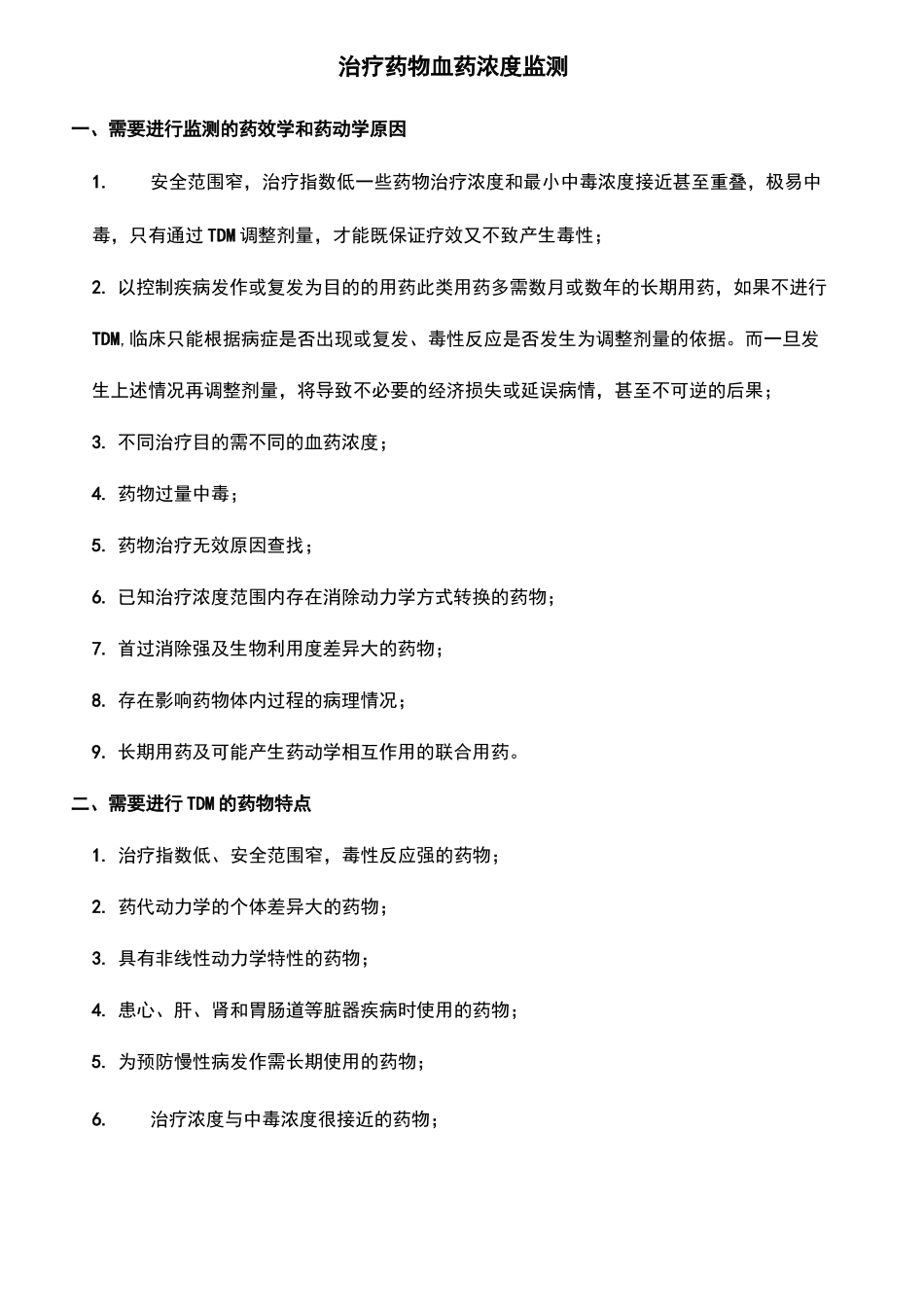 治疗药物血药浓度监测

一、需要进行监测的药效学和药动学原因

1. 安全范围窄，治疗指数低一些药物治疗浓度和最小中毒浓度接近甚至重叠，极易中毒，只有通过 TDM 调整剂量，才能既保证疗效又不致产生毒性；

2. 以控制疾病发作或复发为目的的用药此类用药多需数月或数年的长期用药，如果不进行 TDM,临床只能根据病症是否出现或复发、毒性反应是否发生为调整剂量的依据。而一旦发生上述情况再调整剂量，将导致不必要的经济损失或延误病情，甚至不可逆的后果；

3. 不同治疗目的需不同的血药浓度；

4. 药物过量中毒；

5. 药物治疗无效原因查找；

6. 已知治疗浓度范围内存在消除动力学方式转换的药物；

7. 首过消除强及生物利用度差异大的药物；

8. 存在影响药物体内过程的病理情况；

9. 长期用药及可能产生药动学相互作用的联合用药。

二、需要进行 TDM 的药物特点

1. 治疗指数低、安全范围窄，毒性反应强的药物；

2. 药代动力学的个体差异大的药物；

3. 具有非线性动力学特性的药物；

4. 患心、肝、肾和胃肠道等脏器疾病时使用的药物；

5. 为预防慢性病发作需长期使用的药物；

6. 治疗浓度与中毒浓度很接近的药物；